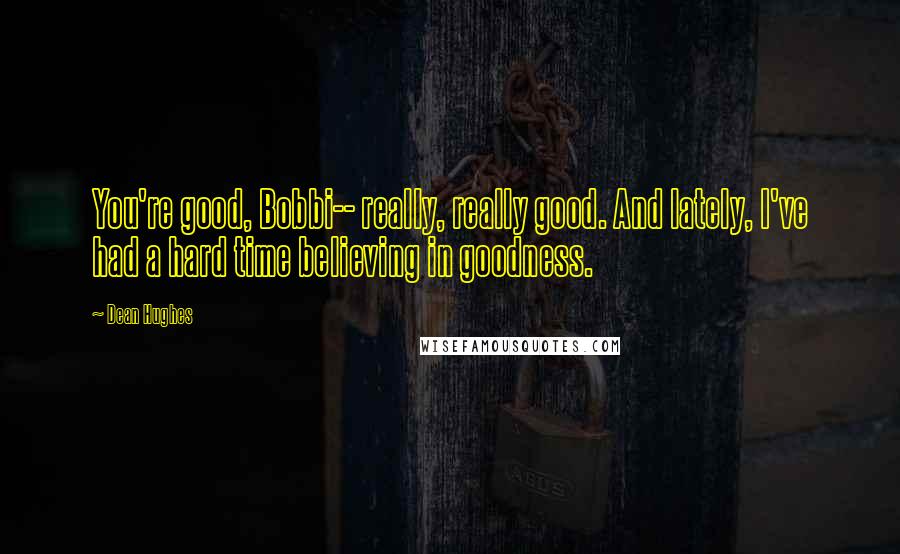 You're good, Bobbi-- really, really good. And lately, I've had a hard time believing in goodness.

~ Dean Hughes

WISEFAMOUSQUOTES.COM

ABUS